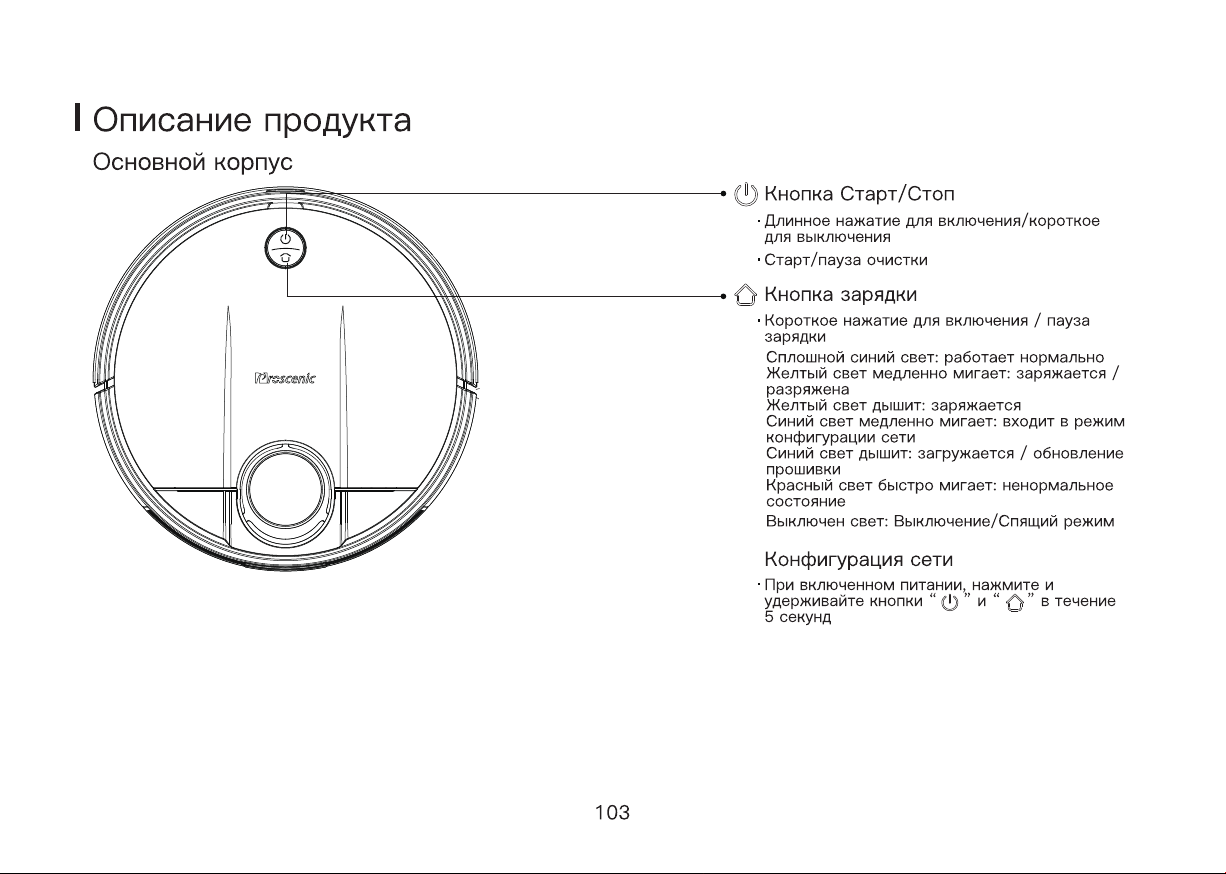 Описание продукта

Основной корпус

Proscenic

Кнопка Старт/Стоп

• Длинное нажатие для включения/короткое для выключения

• Старт/пауза очистки

Кнопка зарядки

• Короткое нажатие для включения / пауза зарядки

Сплошной синий свет: работает нормально
Желтый свет медленно мигает: заряжается / разряжена
Желтый свет дышит: заряжается
Синий свет медленно мигает: входит в режим конфигурации сети
Синий свет дышит: загружается / обновление прошивки
Красный свет быстро мигает: ненормальное состояние
Выключен свет: Выключение/Спящий режим

Конфигурация сети

• При включенном питании, нажмите и удерживайте кнопки " " и " " в течение 5 секунд

103